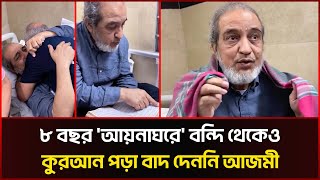 ৮ বছর 'আয়নাঘরে' বন্দি থেকেও
কুরআন পড়া বাদ দেননি আজমী